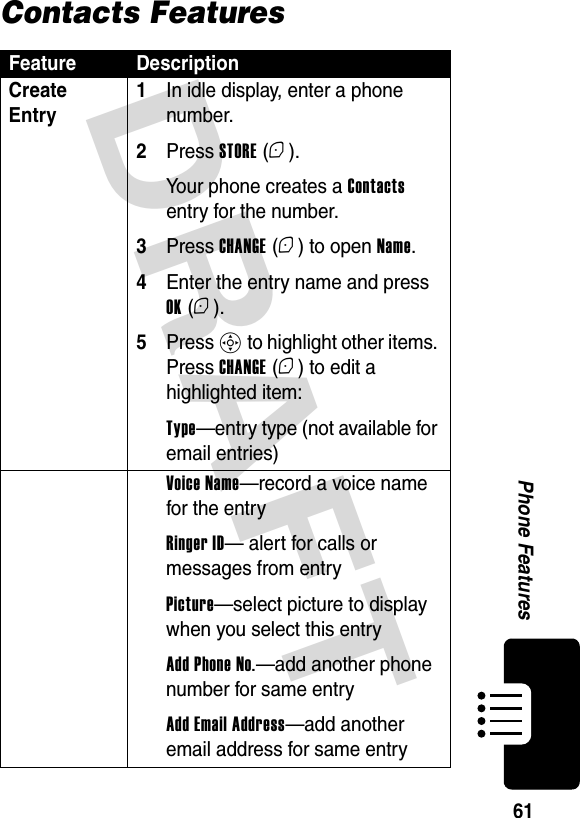 Contacts Features

| Feature | Description |
|---|---|
| Create Entry | 1 In idle display, enter a phone number. 2 Press STORE ( ). Your phone creates a Contacts entry for the number. 3 Press CHANGE ( ) to open Name. 4 Enter the entry name and press OK ( ). 5 Press to highlight other items. Press CHANGE ( ) to edit a highlighted item: Type—entry type (not available for email entries) |
| | Voice Name—record a voice name for the entry Ringer ID— alert for calls or messages from entry Picture—select picture to display when you select this entry Add Phone No.—add another phone number for same entry Add Email Address—add another email address for same entry |

DRAFT

Phone Features

61